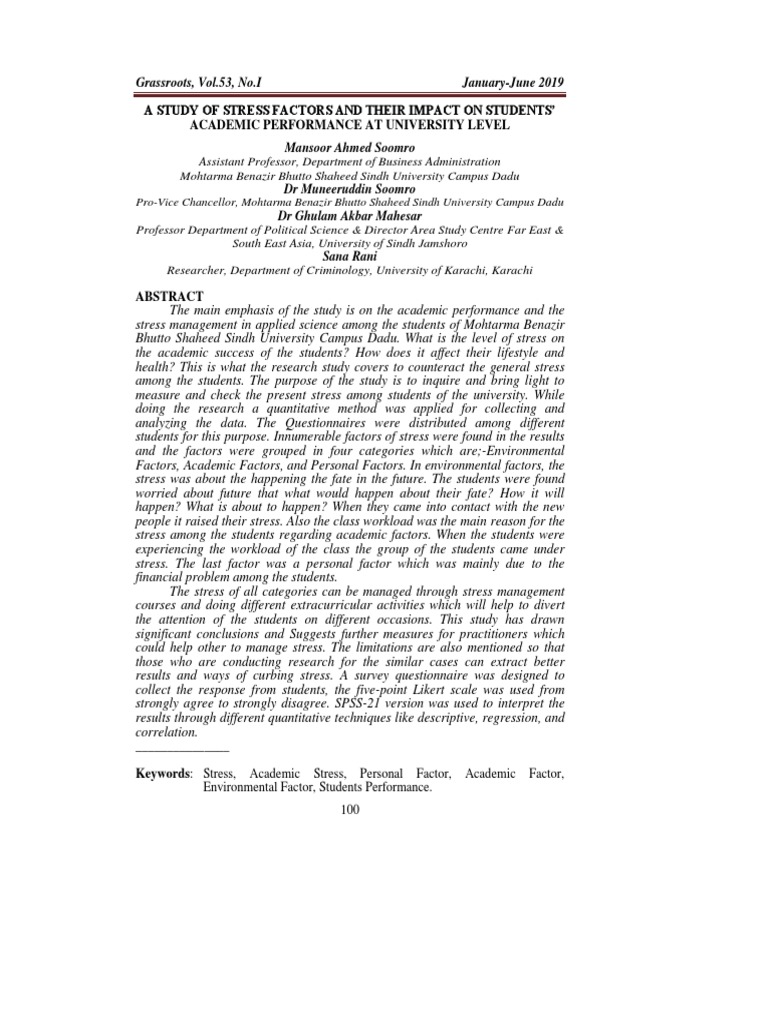 Grassroots, Vol.53, No.I January-June 2019

A STUDY OF STRESS FACTORS AND THEIR IMPACT ON STUDENTS' ACADEMIC PERFORMANCE AT UNIVERSITY LEVEL

Mansoor Ahmed Soomro
Assistant Professor, Department of Business Administration
Mohtarma Benazir Bhutto Shaheed Sindh University Campus Dadu
Dr Muneeruddin Soomro
Pro-Vice Chancellor, Mohtarma Benazir Bhutto Shaheed Sindh University Campus Dadu
Dr Ghulam Akbar Mahesar
Professor Department of Political Science & Director Area Study Centre Far East & South East Asia, University of Sindh Jamshoro
Sana Rani
Researcher, Department of Criminology, University of Karachi, Karachi

ABSTRACT
The main emphasis of the study is on the academic performance and the stress management in applied science among the students of Mohtarma Benazir Bhutto Shaheed Sindh University Campus Dadu. What is the level of stress on the academic success of the students? How does it affect their lifestyle and health? This is what the research study covers to counteract the general stress among the students. The purpose of the study is to inquire and bring light to measure and check the present stress among students of the university. While doing the research a quantitative method was applied for collecting and analyzing the data. The Questionnaires were distributed among different students for this purpose. Innumerable factors of stress were found in the results and the factors were grouped in four categories which are;-Environmental Factors, Academic Factors, and Personal Factors. In environmental factors, the stress was about the happening the fate in the future. The students were found worried about future that what would happen about their fate? How it will happen? What is about to happen? When they came into contact with the new people it raised their stress. Also the class workload was the main reason for the stress among the students regarding academic factors. When the students were experiencing the workload of the class the group of the students came under stress. The last factor was a personal factor which was mainly due to the financial problem among the students.

The stress of all categories can be managed through stress management courses and doing different extracurricular activities which will help to divert the attention of the students on different occasions. This study has drawn significant conclusions and Suggests further measures for practitioners which could help other to manage stress. The limitations are also mentioned so that those who are conducting research for the similar cases can extract better results and ways of curbing stress. A survey questionnaire was designed to collect the response from students, the five-point Likert scale was used from strongly agree to strongly disagree. SPSS-21 version was used to interpret the results through different quantitative techniques like descriptive, regression, and correlation.

Keywords: Stress, Academic Stress, Personal Factor, Academic Factor, Environmental Factor, Students Performance.

100